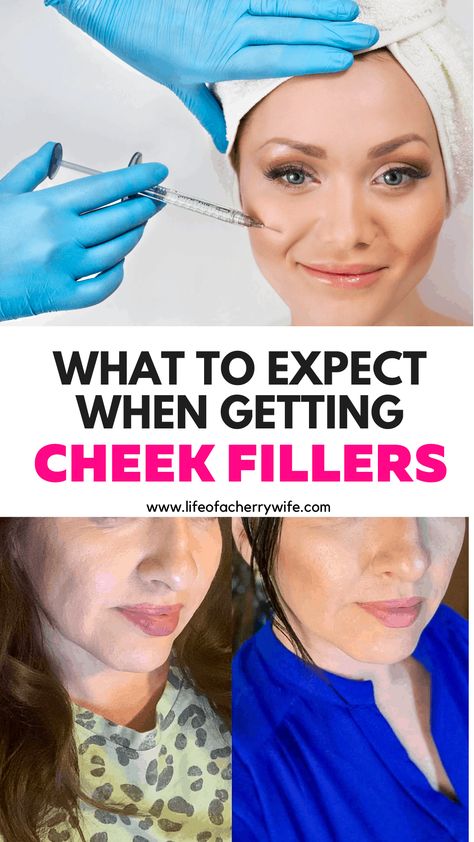 WHAT TO EXPECT WHEN GETTING
CHEEK FILLERS

www.lifeofacherrywife.com